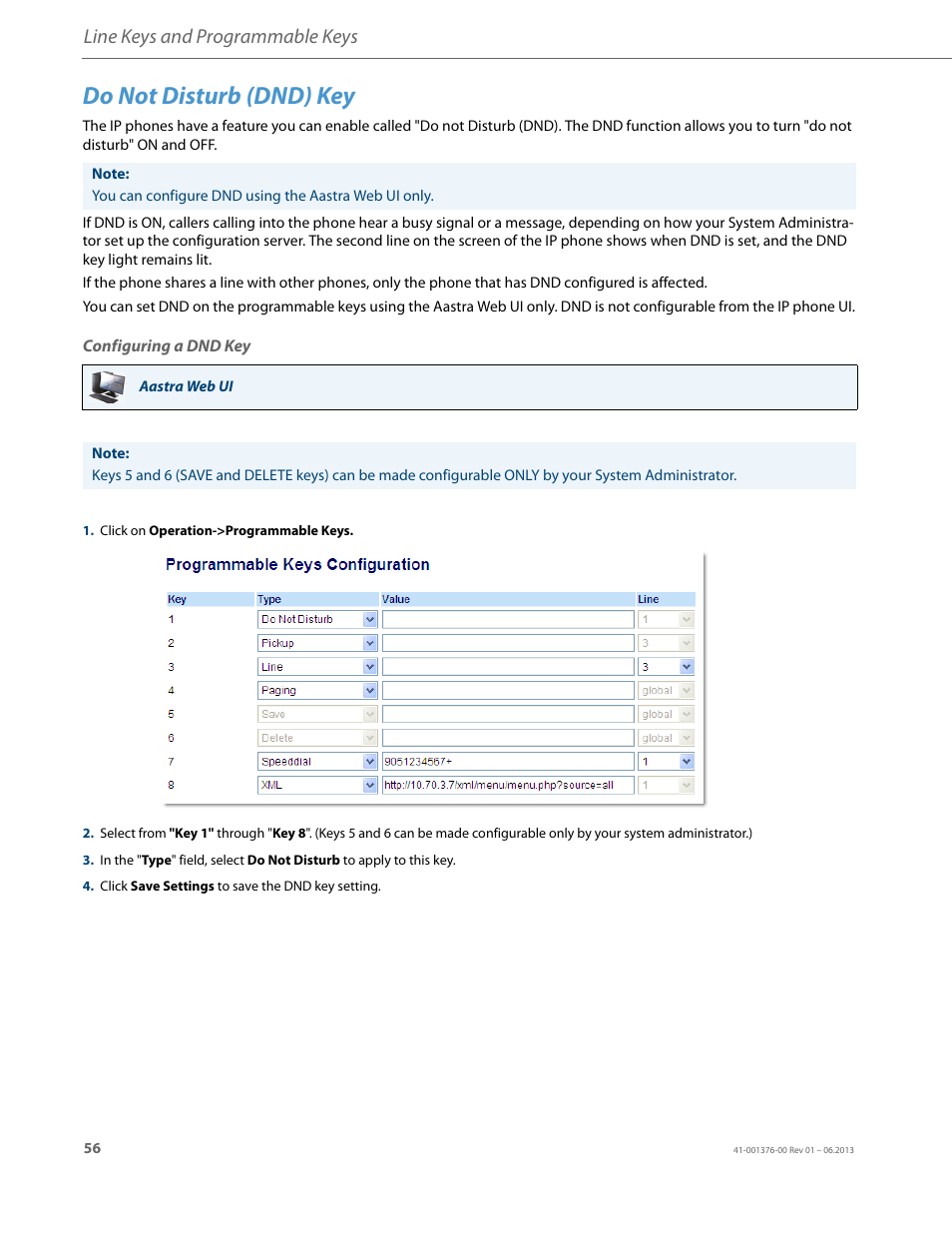 Line Keys and Programmable Keys

Do Not Disturb (DND) Key

The IP phones have a feature you can enable called "Do not Disturb (DND). The DND function allows you to turn "do not disturb" ON and OFF.

Note:
You can configure DND using the Aastra Web UI only.

If DND is ON, callers calling into the phone hear a busy signal or a message, depending on how your System Administrator set up the configuration server. The second line on the screen of the IP phone shows when DND is set, and the DND key light remains lit.

If the phone shares a line with other phones, only the phone that has DND configured is affected.

You can set DND on the programmable keys using the Aastra Web UI only. DND is not configurable from the IP phone UI.

Configuring a DND Key

Aastra Web UI

Note:
Keys 5 and 6 (SAVE and DELETE keys) can be made configurable ONLY by your System Administrator.

1. Click on Operation->Programmable Keys.

Programmable Keys Configuration

| Key | Type | Value | Line |
|---|---|---|---|
| 1 | Do Not Disturb | | 1 |
| 2 | Pickup | | 3 |
| 3 | Line | | 3 |
| 4 | Paging | | global |
| 5 | Save | | global |
| 6 | Delete | | global |
| 7 | Speeddial | 9051234567+ | 1 |
| 8 | XML | http://10.70.3.7/xml/menu/menu.php?source=all | 1 |

2. Select from "Key 1" through "Key 8". (Keys 5 and 6 can be made configurable only by your system administrator.)

3. In the "Type" field, select Do Not Disturb to apply to this key.

4. Click Save Settings to save the DND key setting.

56

41-001376-00 Rev 01 – 06.2013